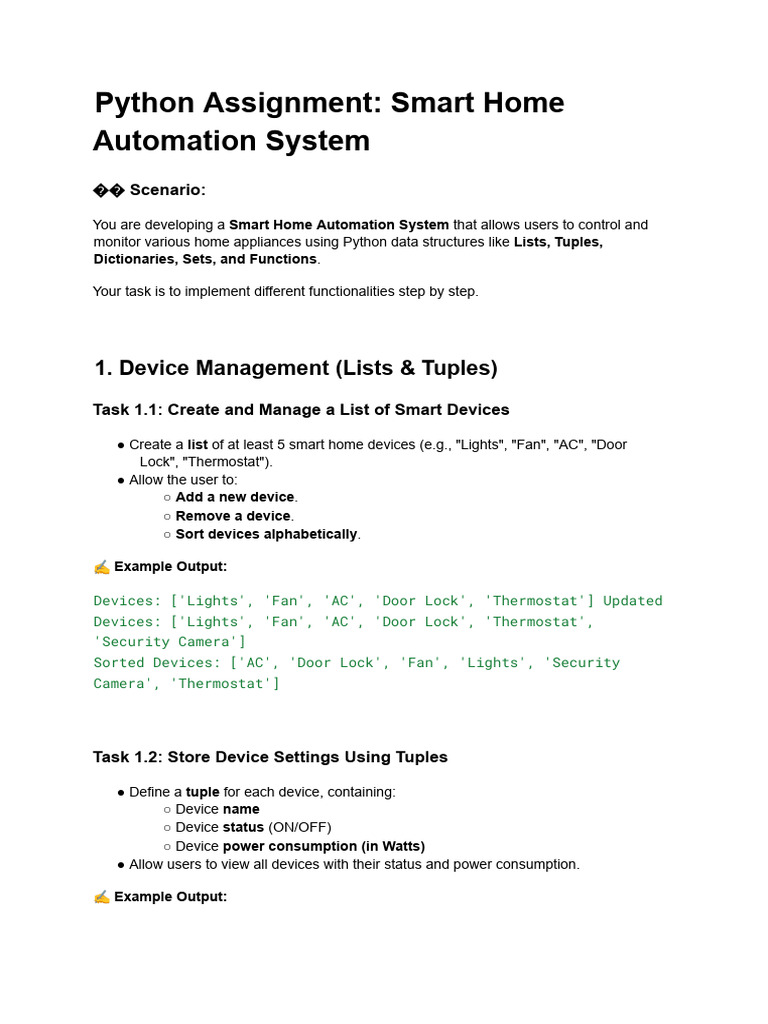 Python Assignment: Smart Home Automation System

�� Scenario:

You are developing a Smart Home Automation System that allows users to control and monitor various home appliances using Python data structures like Lists, Tuples, Dictionaries, Sets, and Functions.

Your task is to implement different functionalities step by step.

1. Device Management (Lists & Tuples)

Task 1.1: Create and Manage a List of Smart Devices

● Create a list of at least 5 smart home devices (e.g., "Lights", "Fan", "AC", "Door Lock", "Thermostat").
● Allow the user to:
○ Add a new device.
○ Remove a device.
○ Sort devices alphabetically.

✍ Example Output:

Devices: ['Lights', 'Fan', 'AC', 'Door Lock', 'Thermostat'] Updated Devices: ['Lights', 'Fan', 'AC', 'Door Lock', 'Thermostat', 'Security Camera']
Sorted Devices: ['AC', 'Door Lock', 'Fan', 'Lights', 'Security Camera', 'Thermostat']

Task 1.2: Store Device Settings Using Tuples

● Define a tuple for each device, containing:
○ Device name
○ Device status (ON/OFF)
○ Device power consumption (in Watts)
● Allow users to view all devices with their status and power consumption.

✍ Example Output: